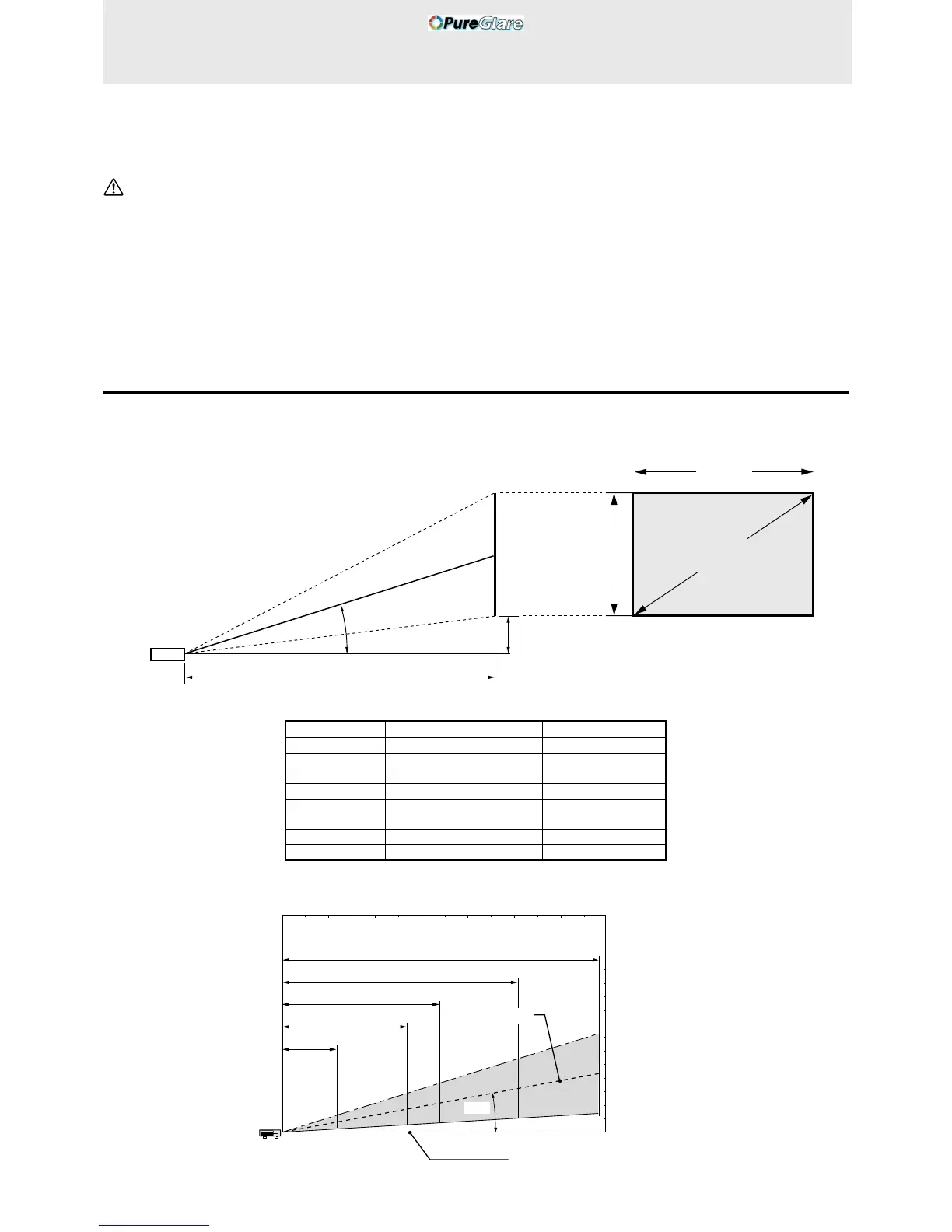 PureGlare